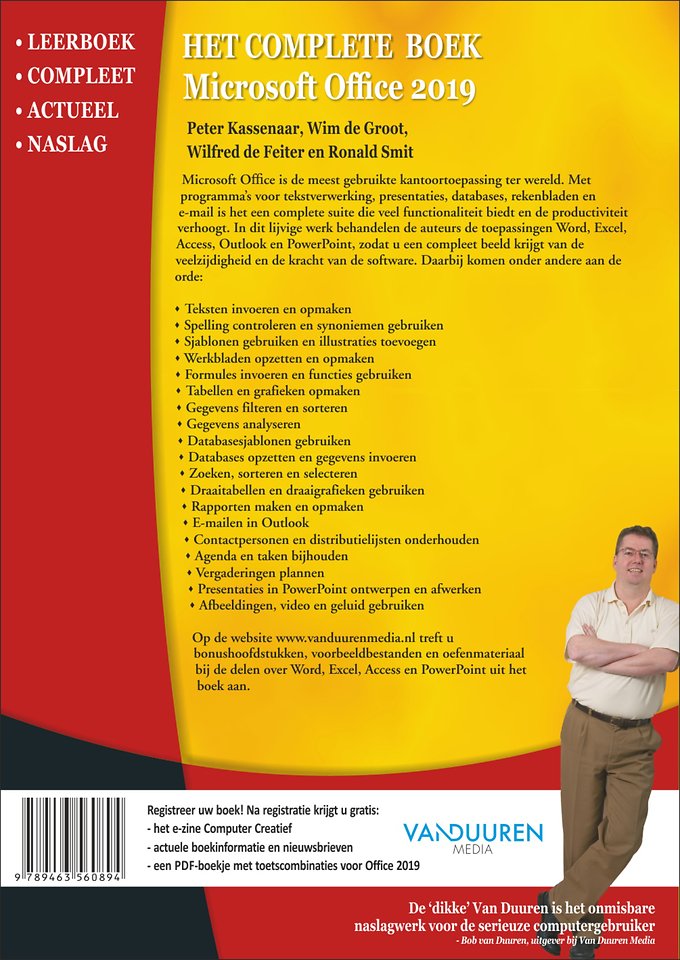 • LEERBOEK
• COMPLEET
• ACTUEEL
• NASLAG

HET COMPLETE BOEK
Microsoft Office 2019

Peter Kassenaar, Wim de Groot, Wilfred de Feiter en Ronald Smit

Microsoft Office is de meest gebruikte kantoortoepassing ter wereld. Met programma's voor tekstverwerking, presentaties, databases, rekenbladen en e-mail is het een complete suite die veel functionaliteit biedt en de productiviteit verhoogt. In dit lijvige werk behandelen de auteurs de toepassingen Word, Excel, Access, Outlook en PowerPoint, zodat u een compleet beeld krijgt van de veelzijdigheid en de kracht van de software. Daarbij komen onder andere aan de orde:

• Teksten invoeren en opmaken
• Spelling controleren en synoniemen gebruiken
• Sjablonen gebruiken en illustraties toevoegen
• Werkbladen opzetten en opmaken
• Formules invoeren en functies gebruiken
• Tabellen en grafieken opmaken
• Gegevens filteren en sorteren
• Gegevens analyseren
• Databasesjablonen gebruiken
• Databases opzetten en gegevens invoeren
• Zoeken, sorteren en selecteren
• Draaitabellen en draaigrafieken gebruiken
• Rapporten maken en opmaken
• E-mailen in Outlook
• Contactpersonen en distributielijsten onderhouden
• Agenda en taken bijhouden
• Vergaderingen plannen
• Presentaties in PowerPoint ontwerpen en afwerken
• Afbeeldingen, video en geluid gebruiken

Op de website www.vanduurenmedia.nl treft u bonushoofdstukken, voorbeeldbestanden en oefenmateriaal bij de delen over Word, Excel, Access en PowerPoint uit het boek aan.

9 789463 560894

Registreer uw boek! Na registratie krijgt u gratis:
- het e-zine Computer Creatief
- actuele boekinformatie en nieuwsbrieven
- een PDF-boekje met toetscombinaties voor Office 2019

VANDUUREN MEDIA

De 'dikke' Van Duuren is het onmisbare naslagwerk voor de serieuze computergebruiker
- Bob van Duuren, uitgever bij Van Duuren Media